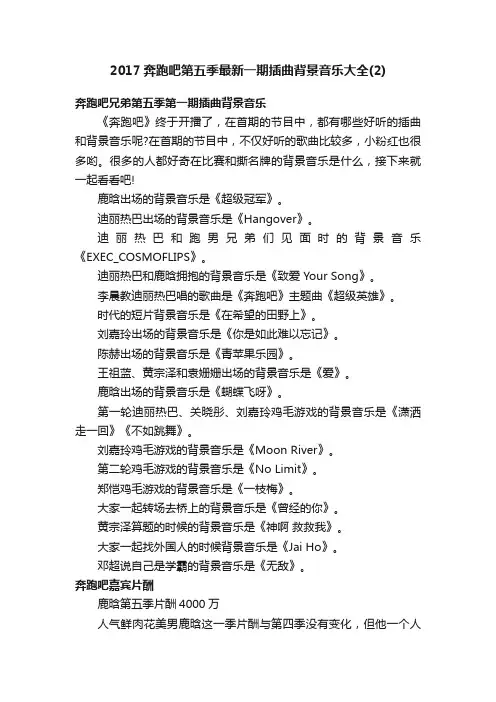 2017 奔跑吧第五季最新一期插曲背景音乐大全(2)

奔跑吧兄弟第五季第一期插曲背景音乐

《奔跑吧》终于开播了，在首期的节目中，都有哪些好听的插曲和背景音乐呢?在首期的节目中，不仅好听的歌曲比较多，小粉红也很多哟。很多的人都好奇在比赛和撕名牌的背景音乐是什么，接下来就一起看看吧!

鹿晗出场的背景音乐是《超级冠军》。

迪丽热巴出场的背景音乐是《Hangover》。

迪丽热巴和跑男兄弟们见面时的背景音乐《EXEC_COSMOFLIPS》。

迪丽热巴和鹿晗拥抱的背景音乐是《致爱 Your Song》。

李晨教迪丽热巴唱的歌曲是《奔跑吧》主题曲《超级英雄》。

时代的短片背景音乐是《在希望的田野上》。

刘嘉玲出场的背景音乐是《你是如此难以忘记》。

陈赫出场的背景音乐是《青苹果乐园》。

王祖蓝、黄宗泽和袁姗姗出场的背景音乐是《爱》。

鹿晗出场的背景音乐是《蝴蝶飞呀》。

第一轮迪丽热巴、关晓彤、刘嘉玲鸡毛游戏的背景音乐是《潇洒走一回》《不如跳舞》。

刘嘉玲鸡毛游戏的背景音乐是《Moon River》。

第二轮鸡毛游戏的背景音乐是《No Limit》。

郑恺鸡毛游戏的背景音乐是《一枝梅》。

大家一起转场去桥上的背景音乐是《曾经的你》。

黄宗泽算题的时候的背景音乐是《神啊 救救我》。

大家一起找外国人的时候背景音乐是《Jai Ho》。

邓超说自己是学霸的背景音乐是《无敌》。

奔跑吧嘉宾片酬

鹿晗第五季片酬 4000 万

人气鲜肉花美男鹿晗这一季片酬与第四季没有变化，但他一个人